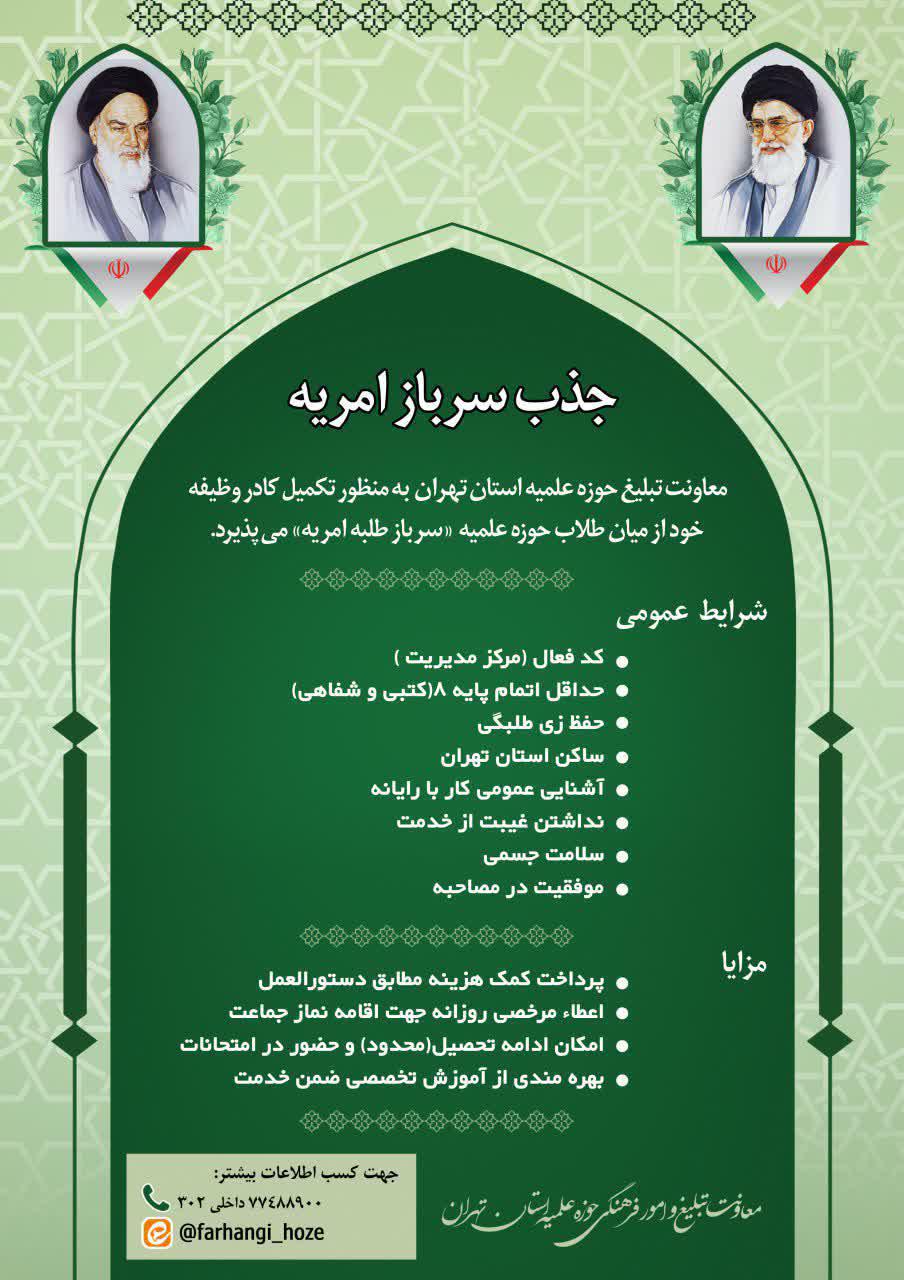 جذب سرباز امریه

معاونت تبلیغ حوزه علمیه استان تهران به منظور تکمیل کادر وظیفه خود از میان طلاب حوزه علمیه «سرباز طلبه امریه» می پذیرد.

شرایط عمومی

• کد فعال (مرکز مدیریت )
• حداقل اتمام پایه ۸(کتبی و شفاهی)
• حفظ زی طلبگی
• ساکن استان تهران
• آشنایی عمومی کار با رایانه
• نداشتن غیبت از خدمت
• سلامت جسمی
• موفقیت در مصاحبه

مزایا

• پرداخت کمک هزینه مطابق دستورالعمل
• اعطاء مرخصی روزانه جهت اقامه نماز جماعت
• امکان ادامه تحصیل(محدود) و حضور در امتحانات
• بهره مندی از آموزش تخصصی ضمن خدمت

جهت کسب اطلاعات بیشتر:
۷۷۴۸۸۹۰۰ داخلی ۳۰۲
@farhangi_hoze

معاونت تبلیغ و امور فرهنگی حوزه علمیه استان تهران